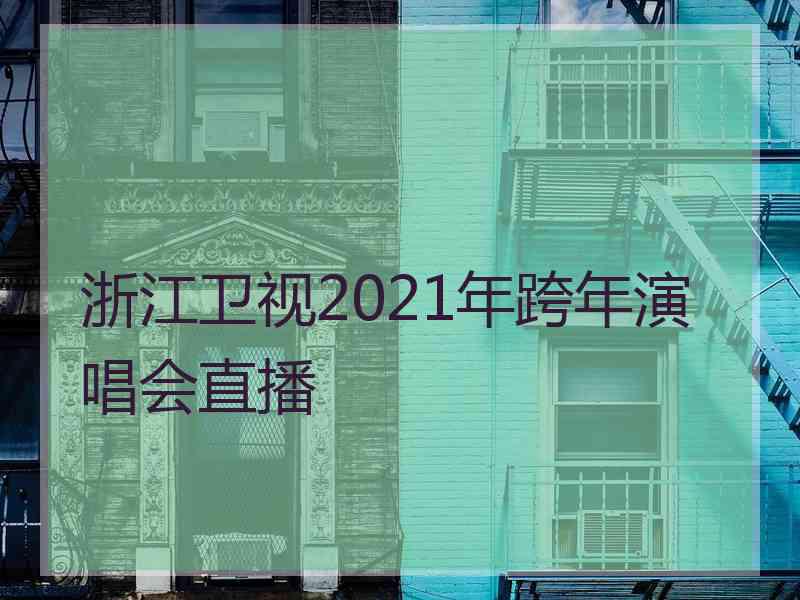 浙江卫视2021年跨年演唱会直播